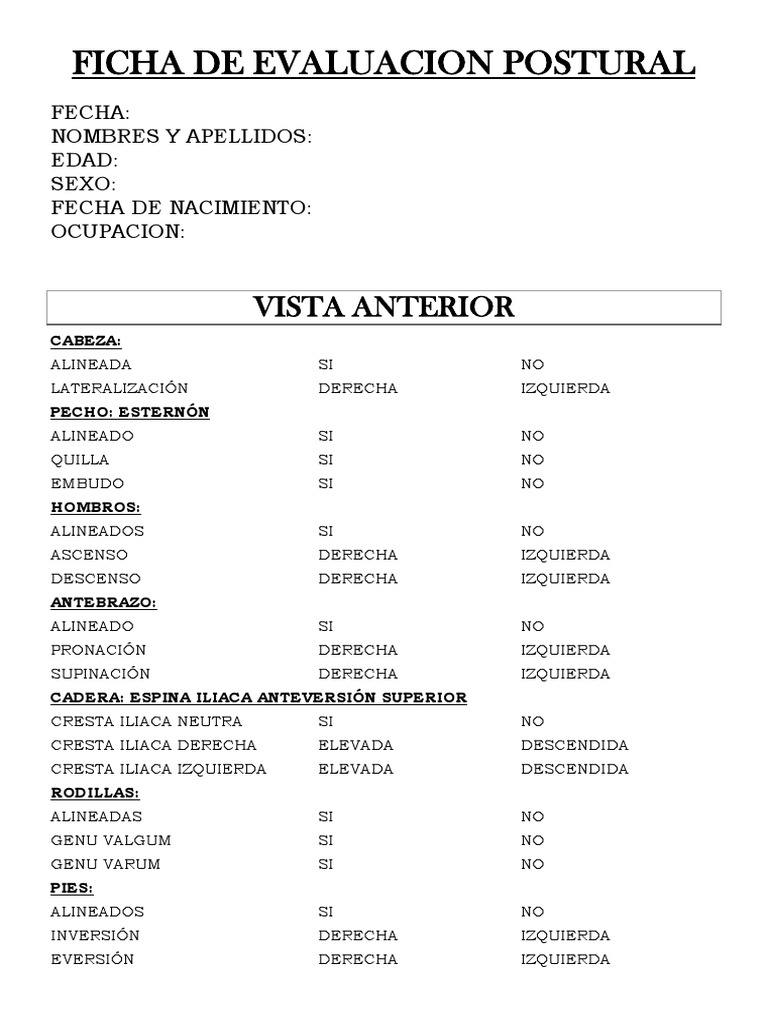 FICHA DE EVALUACION POSTURAL

FECHA:
NOMBRES Y APELLIDOS:
EDAD:
SEXO:
FECHA DE NACIMIENTO:
OCUPACION:

VISTA ANTERIOR

| CABEZA: | | |
|---|---|---|
| ALINEADA | SI | NO |
| LATERALIZACIÓN | DERECHA | IZQUIERDA |
| PECHO: ESTERNÓN | | |
| ALINEADO | SI | NO |
| QUILLA | SI | NO |
| EMBUDO | SI | NO |
| HOMBROS: | | |
| ALINEADOS | SI | NO |
| ASCENSO | DERECHA | IZQUIERDA |
| DESCENSO | DERECHA | IZQUIERDA |
| ANTEBRAZO: | | |
| ALINEADO | SI | NO |
| PRONACIÓN | DERECHA | IZQUIERDA |
| SUPINACIÓN | DERECHA | IZQUIERDA |
| CADERA: ESPINA ILIACA ANTEVERSIÓN SUPERIOR | | |
| CRESTA ILIACA NEUTRA | SI | NO |
| CRESTA ILIACA DERECHA | ELEVADA | DESCENDIDA |
| CRESTA ILIACA IZQUIERDA | ELEVADA | DESCENDIDA |
| RODILLAS: | | |
| ALINEADAS | SI | NO |
| GENU VALGUM | SI | NO |
| GENU VARUM | SI | NO |
| PIES: | | |
| ALINEADOS | SI | NO |
| INVERSIÓN | DERECHA | IZQUIERDA |
| EVERSIÓN | DERECHA | IZQUIERDA |